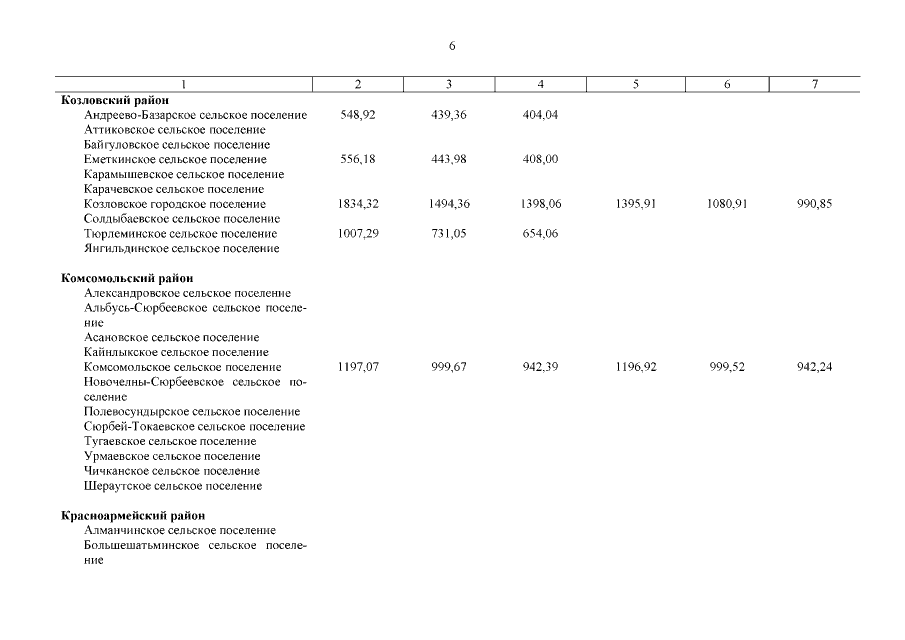 6

| 1 | 2 | 3 | 4 | 5 | 6 | 7 |
|---|---|---|---|---|---|---|
| **Козловский район** | | | | | | |
| Андреево-Базарское сельское поселение | 548,92 | 439,36 | 404,04 | | | |
| Аттиковское сельское поселение | | | | | | |
| Байгуловское сельское поселение | | | | | | |
| Еметкинское сельское поселение | 556,18 | 443,98 | 408,00 | | | |
| Карамышевское сельское поселение | | | | | | |
| Карачевское сельское поселение | | | | | | |
| Козловское городское поселение | 1834,32 | 1494,36 | 1398,06 | 1395,91 | 1080,91 | 990,85 |
| Солдыбаевское сельское поселение | | | | | | |
| Тюрлеминское сельское поселение | 1007,29 | 731,05 | 654,06 | | | |
| Янгильдинское сельское поселение | | | | | | |
| **Комсомольский район** | | | | | | |
| Александровское сельское поселение | | | | | | |
| Альбусь-Сюрбеевское сельское поселение | | | | | | |
| Асановское сельское поселение | | | | | | |
| Кайнлыкское сельское поселение | | | | | | |
| Комсомольское сельское поселение | 1197,07 | 999,67 | 942,39 | 1196,92 | 999,52 | 942,24 |
| Новочелны-Сюрбеевское сельское поселение | | | | | | |
| Полевосундырское сельское поселение | | | | | | |
| Сюрбей-Токаевское сельское поселение | | | | | | |
| Тугаевское сельское поселение | | | | | | |
| Урмаевское сельское поселение | | | | | | |
| Чичканское сельское поселение | | | | | | |
| Шераутское сельское поселение | | | | | | |
| **Красноармейский район** | | | | | | |
| Алманчинское сельское поселение | | | | | | |
| Большешатьминское сельское поселение | | | | | | |